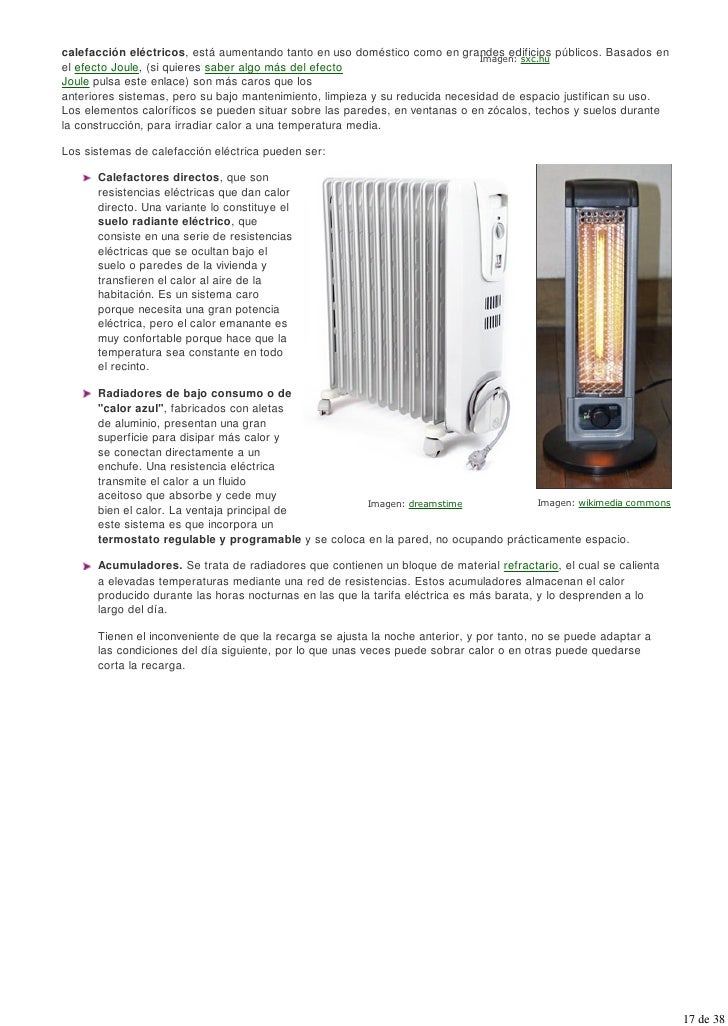 calefacción eléctricos, está aumentando tanto en uso doméstico como en grandes edificios públicos. Basados en el efecto Joule, (si quieres saber algo más del efecto Joule pulsa este enlace) son más caros que los anteriores sistemas, pero su bajo mantenimiento, limpieza y su reducida necesidad de espacio justifican su uso. Los elementos caloríficos se pueden situar sobre las paredes, en ventanas o en zócalos, techos y suelos durante la construcción, para irradiar calor a una temperatura media.

Imagen: sxc.hu

Los sistemas de calefacción eléctrica pueden ser:

Calefactores directos, que son resistencias eléctricas que dan calor directo. Una variante lo constituye el suelo radiante eléctrico, que consiste en una serie de resistencias eléctricas que se ocultan bajo el suelo o paredes de la vivienda y transfieren el calor al aire de la habitación. Es un sistema caro porque necesita una gran potencia eléctrica, pero el calor emanante es muy confortable porque hace que la temperatura sea constante en todo el recinto.

Radiadores de bajo consumo o de "calor azul", fabricados con aletas de aluminio, presentan una gran superficie para disipar más calor y se conectan directamente a un enchufe. Una resistencia eléctrica transmite el calor a un fluido aceitoso que absorbe y cede muy bien el calor. La ventaja principal de este sistema es que incorpora un termostato regulable y programable y se coloca en la pared, no ocupando prácticamente espacio.

Imagen: dreamstime

Imagen: wikimedia commons

Acumuladores. Se trata de radiadores que contienen un bloque de material refractario, el cual se calienta a elevadas temperaturas mediante una red de resistencias. Estos acumuladores almacenan el calor producido durante las horas nocturnas en las que la tarifa eléctrica es más barata, y lo desprenden a lo largo del día.

Tienen el inconveniente de que la recarga se ajusta la noche anterior, y por tanto, no se puede adaptar a las condiciones del día siguiente, por lo que unas veces puede sobrar calor o en otras puede quedarse corta la recarga.

17 de 38